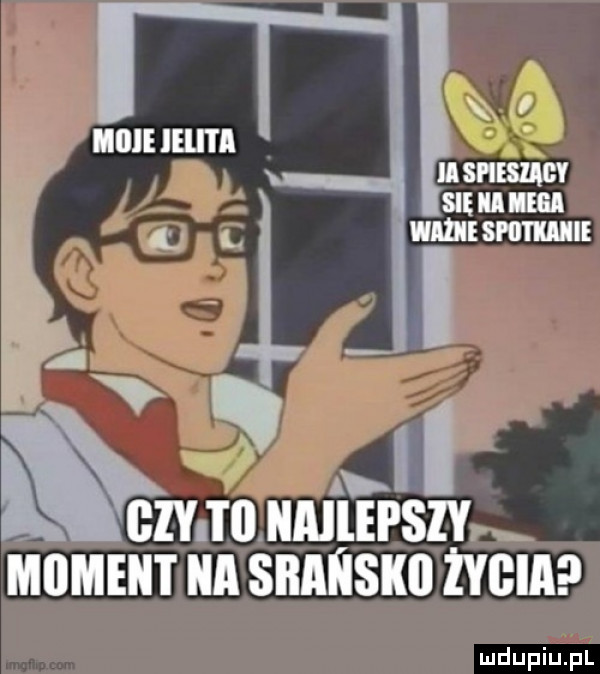 MOJE JELITA

JA SPIESZĄCY SIĘ NA MEGA WAŻNE SPOTKANIE

CZY TO NAJLEPSZY MOMENT NA SRAŃSKO ŻYCIA?

imgflip.com

mdupiu.pl